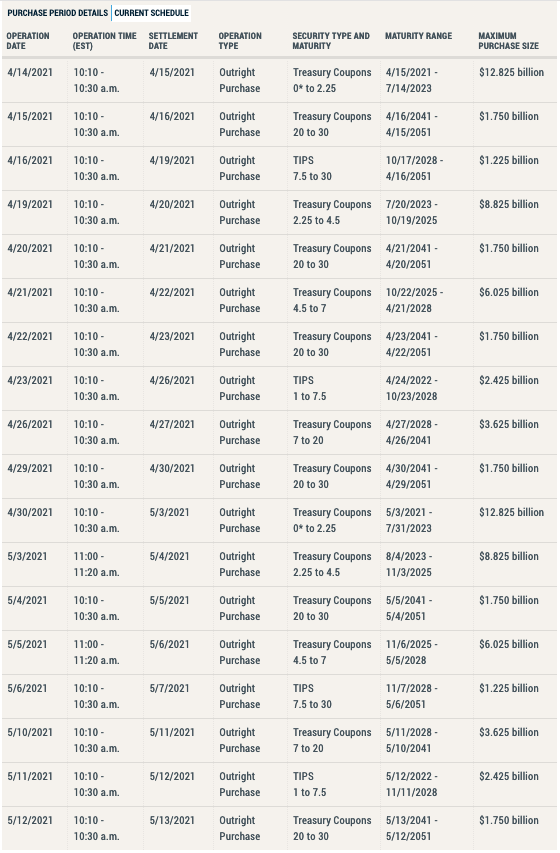 PURCHASE PERIOD DETAILS | CURRENT SCHEDULE

| OPERATION DATE | OPERATION TIME (EST) | SETTLEMENT DATE | OPERATION TYPE | SECURITY TYPE AND MATURITY | MATURITY RANGE | MAXIMUM PURCHASE SIZE |
|---|---|---|---|---|---|---|
| 4/14/2021 | 10:10 - 10:30 a.m. | 4/15/2021 | Outright Purchase | Treasury Coupons 0* to 2.25 | 4/15/2021 - 7/14/2023 | $12.825 billion |
| 4/15/2021 | 10:10 - 10:30 a.m. | 4/16/2021 | Outright Purchase | Treasury Coupons 20 to 30 | 4/16/2041 - 4/15/2051 | $1.750 billion |
| 4/16/2021 | 10:10 - 10:30 a.m. | 4/19/2021 | Outright Purchase | TIPS 7.5 to 30 | 10/17/2028 - 4/16/2051 | $1.225 billion |
| 4/19/2021 | 10:10 - 10:30 a.m. | 4/20/2021 | Outright Purchase | Treasury Coupons 2.25 to 4.5 | 7/20/2023 - 10/19/2025 | $8.825 billion |
| 4/20/2021 | 10:10 - 10:30 a.m. | 4/21/2021 | Outright Purchase | Treasury Coupons 20 to 30 | 4/21/2041 - 4/20/2051 | $1.750 billion |
| 4/21/2021 | 10:10 - 10:30 a.m. | 4/22/2021 | Outright Purchase | Treasury Coupons 4.5 to 7 | 10/22/2025 - 4/21/2028 | $6.025 billion |
| 4/22/2021 | 10:10 - 10:30 a.m. | 4/23/2021 | Outright Purchase | Treasury Coupons 20 to 30 | 4/23/2041 - 4/22/2051 | $1.750 billion |
| 4/23/2021 | 10:10 - 10:30 a.m. | 4/26/2021 | Outright Purchase | TIPS 1 to 7.5 | 4/24/2022 - 10/23/2028 | $2.425 billion |
| 4/26/2021 | 10:10 - 10:30 a.m. | 4/27/2021 | Outright Purchase | Treasury Coupons 7 to 20 | 4/27/2028 - 4/26/2041 | $3.625 billion |
| 4/29/2021 | 10:10 - 10:30 a.m. | 4/30/2021 | Outright Purchase | Treasury Coupons 20 to 30 | 4/30/2041 - 4/29/2051 | $1.750 billion |
| 4/30/2021 | 10:10 - 10:30 a.m. | 5/3/2021 | Outright Purchase | Treasury Coupons 0* to 2.25 | 5/3/2021 - 7/31/2023 | $12.825 billion |
| 5/3/2021 | 11:00 - 11:20 a.m. | 5/4/2021 | Outright Purchase | Treasury Coupons 2.25 to 4.5 | 8/4/2023 - 11/3/2025 | $8.825 billion |
| 5/4/2021 | 10:10 - 10:30 a.m. | 5/5/2021 | Outright Purchase | Treasury Coupons 20 to 30 | 5/5/2041 - 5/4/2051 | $1.750 billion |
| 5/5/2021 | 11:00 - 11:20 a.m. | 5/6/2021 | Outright Purchase | Treasury Coupons 4.5 to 7 | 11/6/2025 - 5/5/2028 | $6.025 billion |
| 5/6/2021 | 10:10 - 10:30 a.m. | 5/7/2021 | Outright Purchase | TIPS 7.5 to 30 | 11/7/2028 - 5/6/2051 | $1.225 billion |
| 5/10/2021 | 10:10 - 10:30 a.m. | 5/11/2021 | Outright Purchase | Treasury Coupons 7 to 20 | 5/11/2028 - 5/10/2041 | $3.625 billion |
| 5/11/2021 | 10:10 - 10:30 a.m. | 5/12/2021 | Outright Purchase | TIPS 1 to 7.5 | 5/12/2022 - 11/11/2028 | $2.425 billion |
| 5/12/2021 | 10:10 - 10:30 a.m. | 5/13/2021 | Outright Purchase | Treasury Coupons 20 to 30 | 5/13/2041 - 5/12/2051 | $1.750 billion |